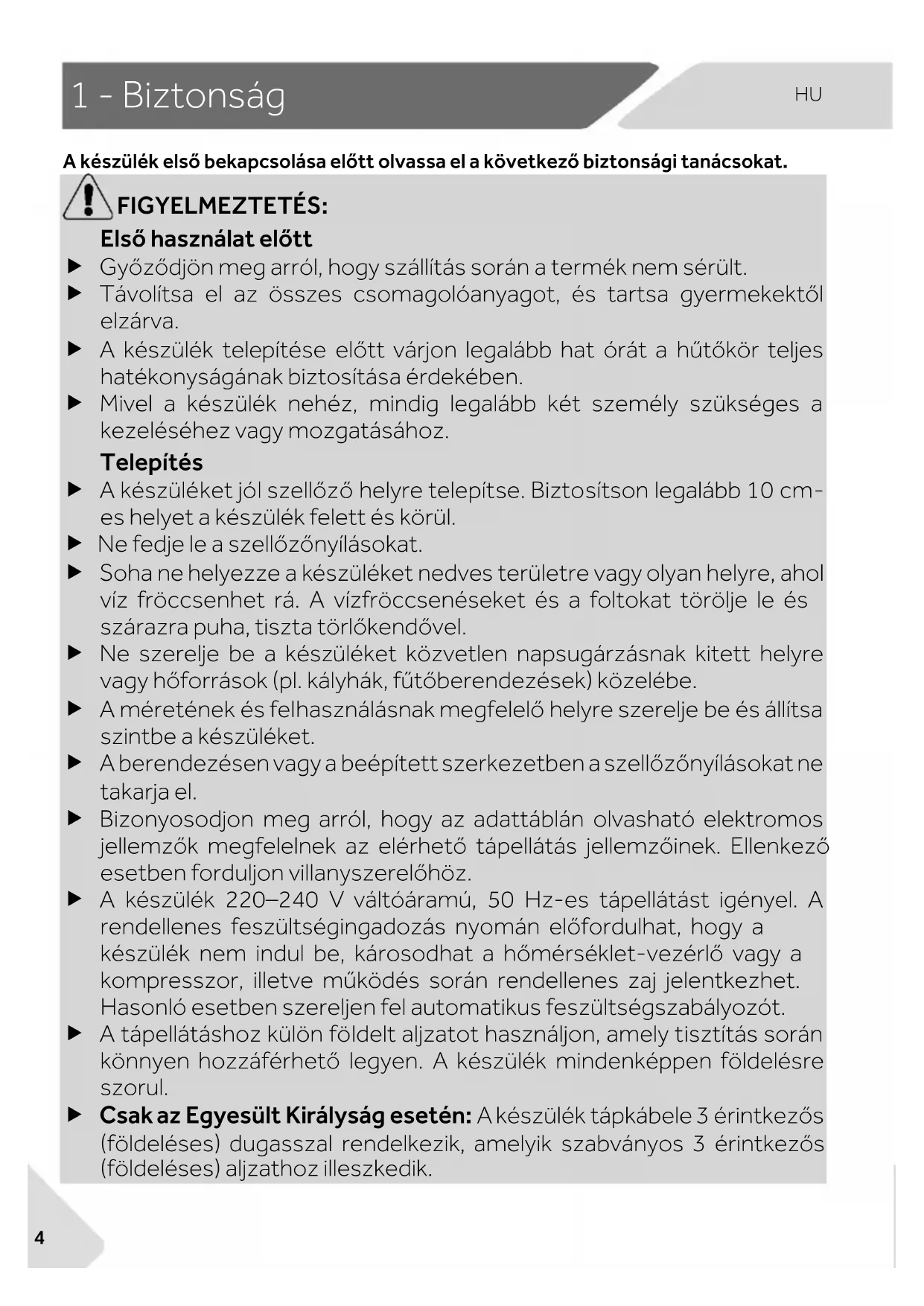 1 - Biztonság

HU

A készülék első bekapcsolása előtt olvassa el a következő biztonsági tanácsokat.

FIGYELMEZTETÉS:

Első használat előtt

▶ Győződjön meg arról, hogy szállítás során a termék nem sérült.

▶ Távolítsa el az összes csomagolóanyagot, és tartsa gyermekektől elzárva.

▶ A készülék telepítése előtt várjon legalább hat órát a hűtőkör teljes hatékonyságának biztosítása érdekében.

▶ Mivel a készülék nehéz, mindig legalább két személy szükséges a kezeléséhez vagy mozgatásához.

Telepítés

▶ A készüléket jól szellőző helyre telepítse. Biztosítson legalább 10 cm-es helyet a készülék felett és körül.

▶ Ne fedje le a szellőzőnyílásokat.

▶ Soha ne helyezze a készüléket nedves területre vagy olyan helyre, ahol víz fröccsenhet rá. A vízfröccsenéseket és a foltokat törölje le és szárazra puha, tiszta törlőkendővel.

▶ Ne szerelje be a készüléket közvetlen napsugárzásnak kitett helyre vagy hőforrások (pl. kályhák, fűtőberendezések) közelébe.

▶ A méretének és felhasználásnak megfelelő helyre szerelje be és állítsa szintbe a készüléket.

▶ A berendezésen vagy a beépített szerkezetben a szellőzőnyílásokat ne takarja el.

▶ Bizonyosodjon meg arról, hogy az adattáblán olvasható elektromos jellemzők megfelelnek az elérhető tápellátás jellemzőinek. Ellenkező esetben forduljon villanyszerelőhöz.

▶ A készülék 220–240 V váltóáramú, 50 Hz-es tápellátást igényel. A rendellenes feszültségingadozás nyomán előfordulhat, hogy a készülék nem indul be, károsodhat a hőmérséklet-vezérlő vagy a kompresszor, illetve működés során rendellenes zaj jelentkezhet. Hasonló esetben szereljen fel automatikus feszültségszabályozót.

▶ A tápellátáshoz külön földelt aljzatot használjon, amely tisztítás során könnyen hozzáférhető legyen. A készülék mindenképpen földelésre szorul.

▶ Csak az Egyesült Királyság esetén: A készülék tápkábele 3 érintkezős (földeléses) dugasszal rendelkezik, amelyik szabványos 3 érintkezős (földeléses) aljzathoz illeszkedik.

4